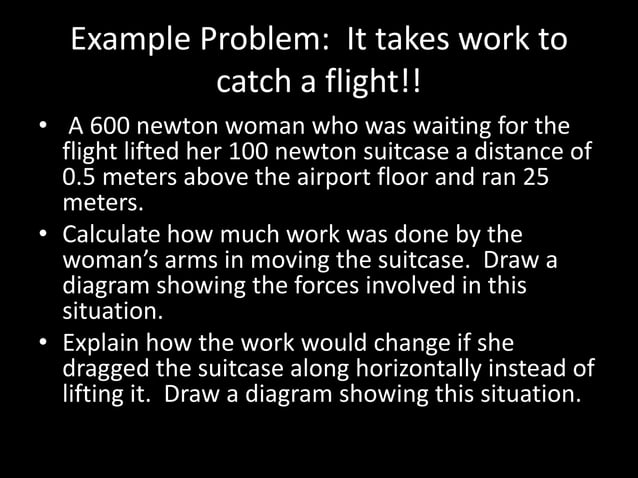 Example Problem: It takes work to catch a flight!!

• A 600 newton woman who was waiting for the flight lifted her 100 newton suitcase a distance of 0.5 meters above the airport floor and ran 25 meters.

• Calculate how much work was done by the woman's arms in moving the suitcase. Draw a diagram showing the forces involved in this situation.

• Explain how the work would change if she dragged the suitcase along horizontally instead of lifting it. Draw a diagram showing this situation.